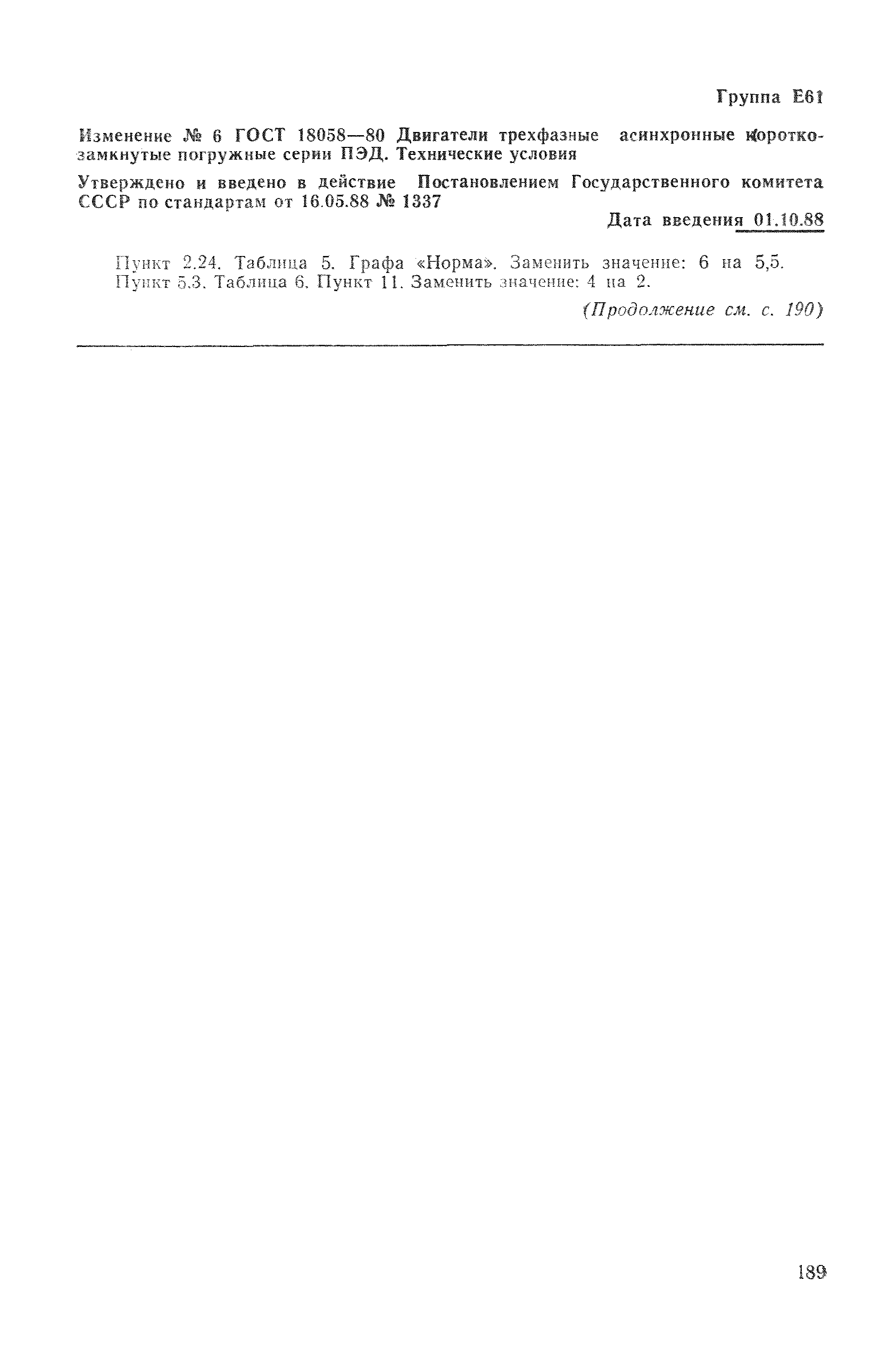 Группа Е61

Изменение № 6 ГОСТ 18058—80 Двигатели трехфазные асинхронные короткозамкнутые погружные серии ПЭД. Технические условия

Утверждено и введено в действие Постановлением Государственного комитета СССР по стандартам от 16.05.88 № 1337

Дата введения 01.10.88

Пункт 2.24. Таблица 5. Графа «Норма». Заменить значение: 6 на 5,5.

Пункт 5.3. Таблица 6. Пункт 11. Заменить значение: 4 на 2.

(Продолжение см. с. 190)

189